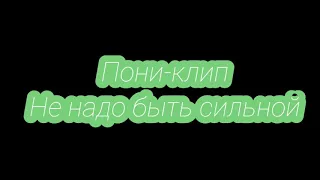 Пони-клип
Не надо быть сильной